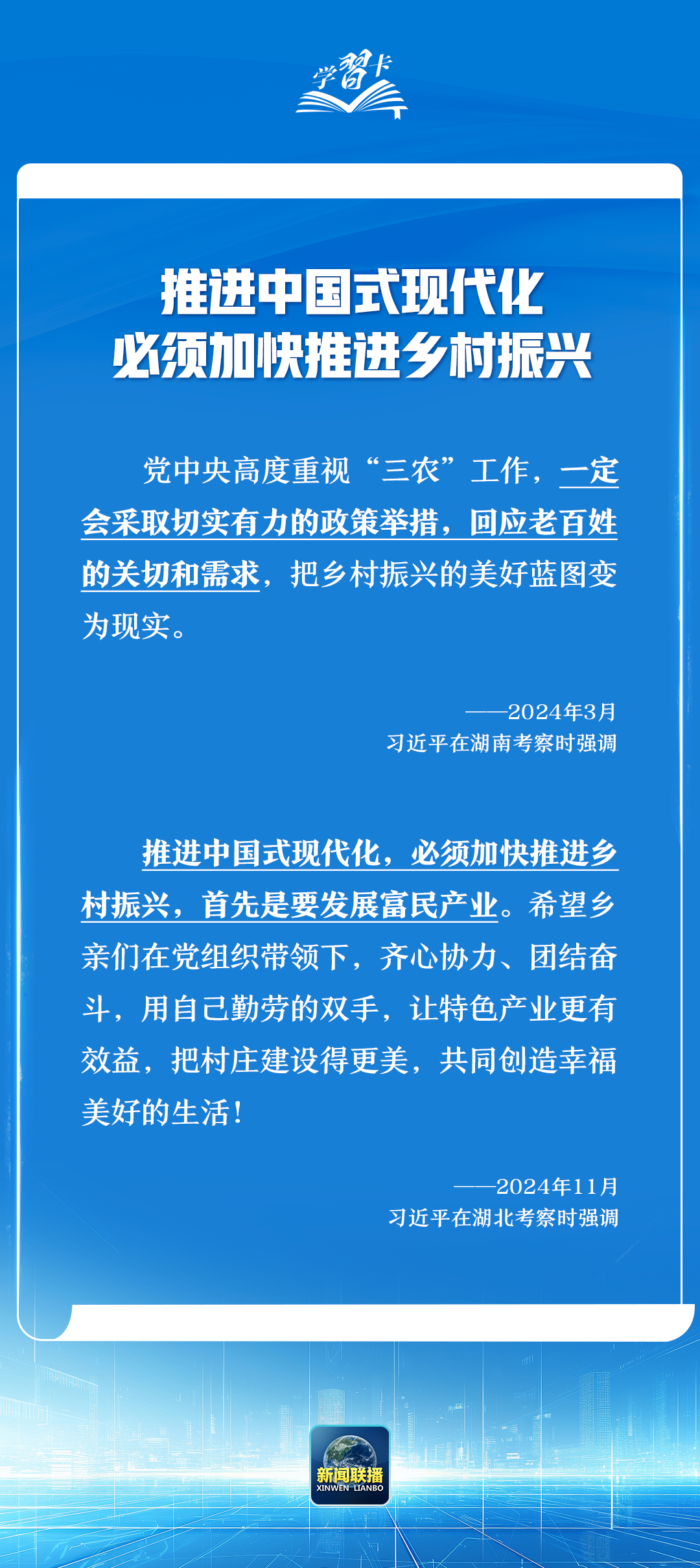 学习卡

推进中国式现代化
必须加快推进乡村振兴

党中央高度重视“三农”工作，一定会采取切实有力的政策举措，回应老百姓的关切和需求，把乡村振兴的美好蓝图变为现实。

——2024年3月
习近平在湖南考察时强调

推进中国式现代化，必须加快推进乡村振兴，首先是要发展富民产业。希望乡亲们在党组织带领下，齐心协力、团结奋斗，用自己勤劳的双手，让特色产业更有效益，把村庄建设得更美，共同创造幸福美好的生活！

——2024年11月
习近平在湖北考察时强调

新闻联播
XINWEN LIANBO